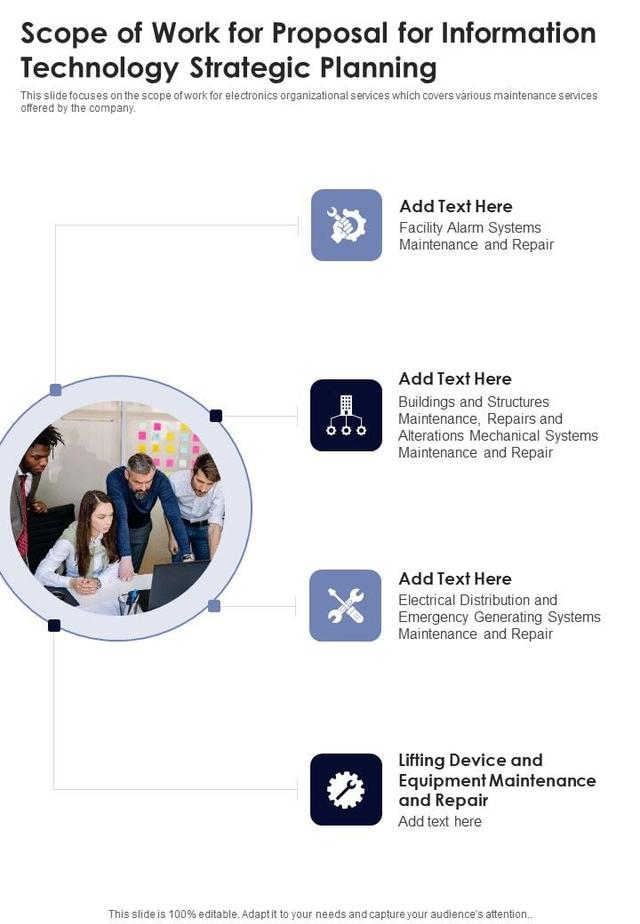 Scope of Work for Proposal for Information Technology Strategic Planning

This slide focuses on the scope of work for electronics organizational services which covers various maintenance services offered by the company.

Add Text Here
Facility Alarm Systems Maintenance and Repair

Add Text Here
Buildings and Structures Maintenance, Repairs and Alterations Mechanical Systems Maintenance and Repair

Add Text Here
Electrical Distribution and Emergency Generating Systems Maintenance and Repair

Lifting Device and Equipment Maintenance and Repair
Add text here

This slide is 100% editable. Adapt it to your needs and capture your audience's attention..